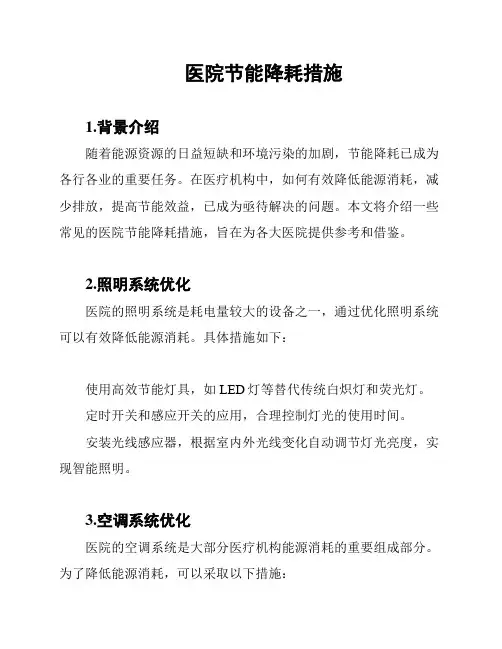 医院节能降耗措施

1.背景介绍

随着能源资源的日益短缺和环境污染的加剧，节能降耗已成为各行各业的重要任务。在医疗机构中，如何有效降低能源消耗，减少排放，提高节能效益，已成为亟待解决的问题。本文将介绍一些常见的医院节能降耗措施，旨在为各大医院提供参考和借鉴。

2.照明系统优化

医院的照明系统是耗电量较大的设备之一，通过优化照明系统可以有效降低能源消耗。具体措施如下：

使用高效节能灯具，如 LED 灯等替代传统白炽灯和荧光灯。

定时开关和感应开关的应用，合理控制灯光的使用时间。

安装光线感应器，根据室内外光线变化自动调节灯光亮度，实现智能照明。

3.空调系统优化

医院的空调系统是大部分医疗机构能源消耗的重要组成部分。为了降低能源消耗，可以采取以下措施：